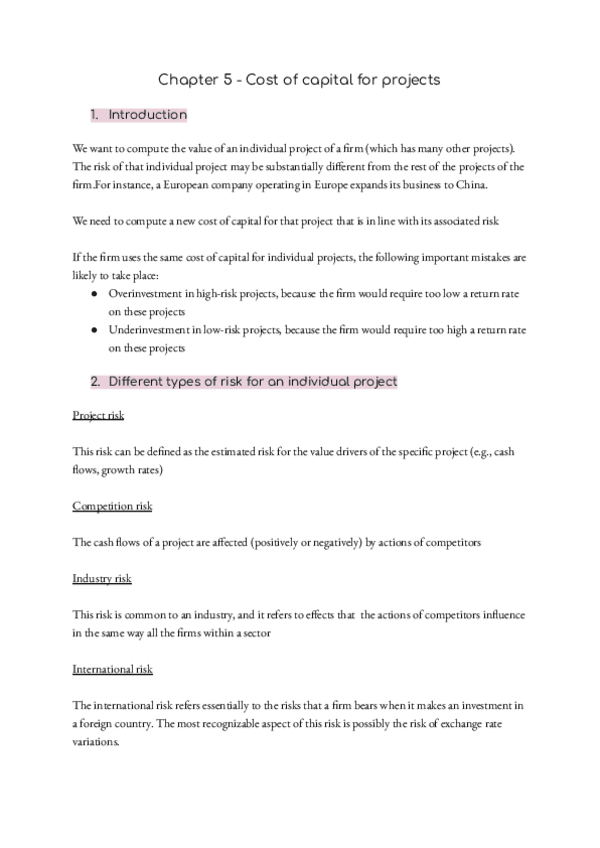 Chapter 5 - Cost of capital for projects

1. Introduction

We want to compute the value of an individual project of a firm (which has many other projects). The risk of that individual project may be substantially different from the rest of the projects of the firm.For instance, a European company operating in Europe expands its business to China.

We need to compute a new cost of capital for that project that is in line with its associated risk

If the firm uses the same cost of capital for individual projects, the following important mistakes are likely to take place:
● Overinvestment in high-risk projects, because the firm would require too low a return rate on these projects
● Underinvestment in low-risk projects, because the firm would require too high a return rate on these projects

2. Different types of risk for an individual project

Project risk

This risk can be defined as the estimated risk for the value drivers of the specific project (e.g., cash flows, growth rates)

Competition risk

The cash flows of a project are affected (positively or negatively) by actions of competitors

Industry risk

This risk is common to an industry, and it refers to effects that the actions of competitors influence in the same way all the firms within a sector

International risk

The international risk refers essentially to the risks that a firm bears when it makes an investment in a foreign country. The most recognizable aspect of this risk is possibly the risk of exchange rate variations.